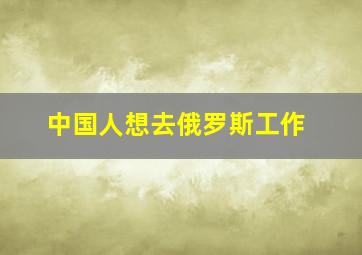 中国人想去俄罗斯工作